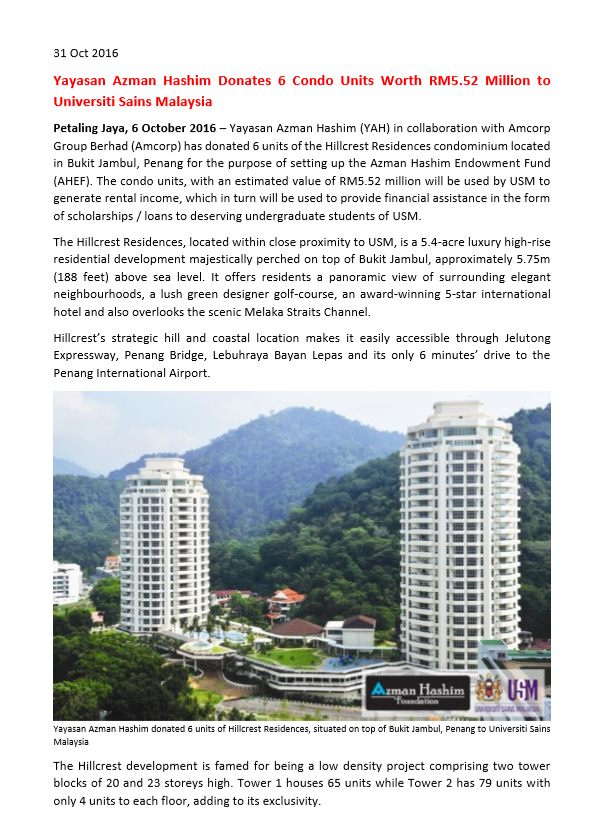 31 Oct 2016

Yayasan Azman Hashim Donates 6 Condo Units Worth RM5.52 Million to Universiti Sains Malaysia

Petaling Jaya, 6 October 2016 – Yayasan Azman Hashim (YAH) in collaboration with Amcorp Group Berhad (Amcorp) has donated 6 units of the Hillcrest Residences condominium located in Bukit Jambul, Penang for the purpose of setting up the Azman Hashim Endowment Fund (AHEF). The condo units, with an estimated value of RM5.52 million will be used by USM to generate rental income, which in turn will be used to provide financial assistance in the form of scholarships / loans to deserving undergraduate students of USM.

The Hillcrest Residences, located within close proximity to USM, is a 5.4-acre luxury high-rise residential development majestically perched on top of Bukit Jambul, approximately 5.75m (188 feet) above sea level. It offers residents a panoramic view of surrounding elegant neighbourhoods, a lush green designer golf-course, an award-winning 5-star international hotel and also overlooks the scenic Melaka Straits Channel.

Hillcrest's strategic hill and coastal location makes it easily accessible through Jelutong Expressway, Penang Bridge, Lebuhraya Bayan Lepas and its only 6 minutes' drive to the Penang International Airport.

Azman Hashim Foundation

USM
UNIVERSITI SAINS MALAYSIA

Yayasan Azman Hashim donated 6 units of Hillcrest Residences, situated on top of Bukit Jambul, Penang to Universiti Sains Malaysia

The Hillcrest development is famed for being a low density project comprising two tower blocks of 20 and 23 storeys high. Tower 1 houses 65 units while Tower 2 has 79 units with only 4 units to each floor, adding to its exclusivity.